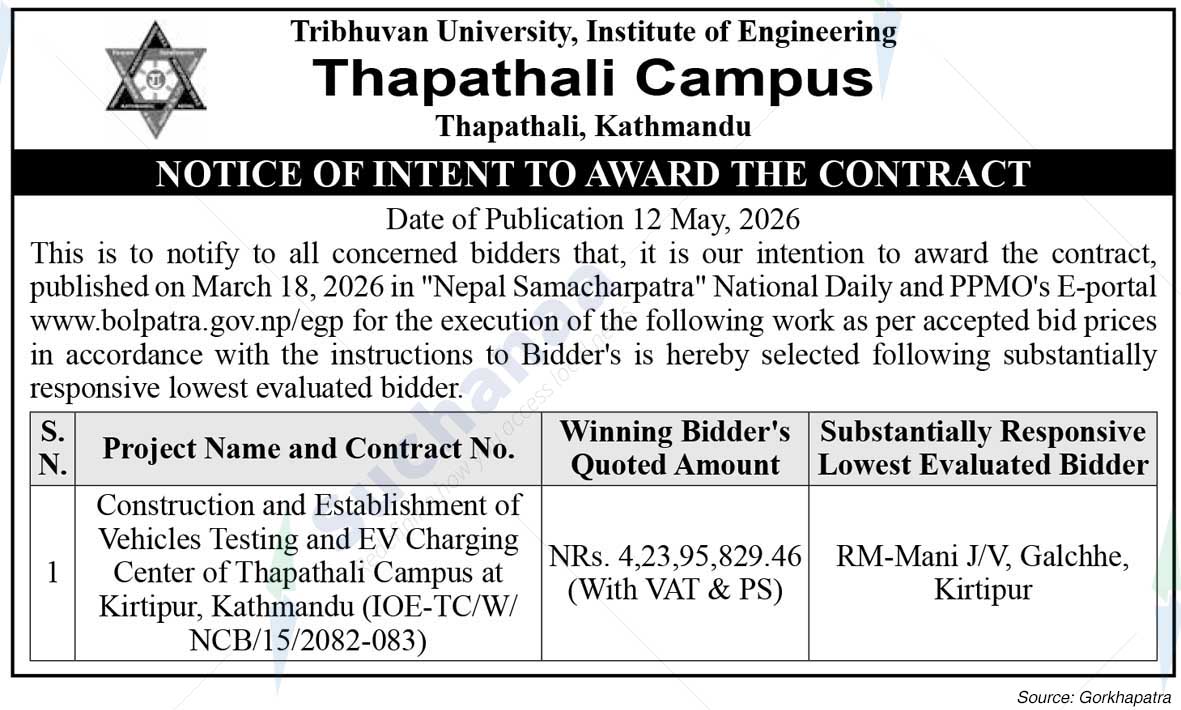 Tribhuvan University, Institute of Engineering
Thapathali Campus
Thapathali, Kathmandu

NOTICE OF INTENT TO AWARD THE CONTRACT

Date of Publication 12 May, 2026

This is to notify to all concerned bidders that, it is our intention to award the contract, published on March 18, 2026 in "Nepal Samacharpatra" National Daily and PPMO's E-portal www.bolpatra.gov.np/egp for the execution of the following work as per accepted bid prices in accordance with the instructions to Bidder's is hereby selected following substantially responsive lowest evaluated bidder.

| S. N. | Project Name and Contract No. | Winning Bidder's Quoted Amount | Substantially Responsive Lowest Evaluated Bidder |
|---|---|---|---|
| 1 | Construction and Establishment of Vehicles Testing and EV Charging Center of Thapathali Campus at Kirtipur, Kathmandu (IOE-TC/W/NCB/15/2082-083) | NRs. 4,23,95,829.46 (With VAT & PS) | RM-Mani J/V, Galchhe, Kirtipur |

Source: Gorkhapatra